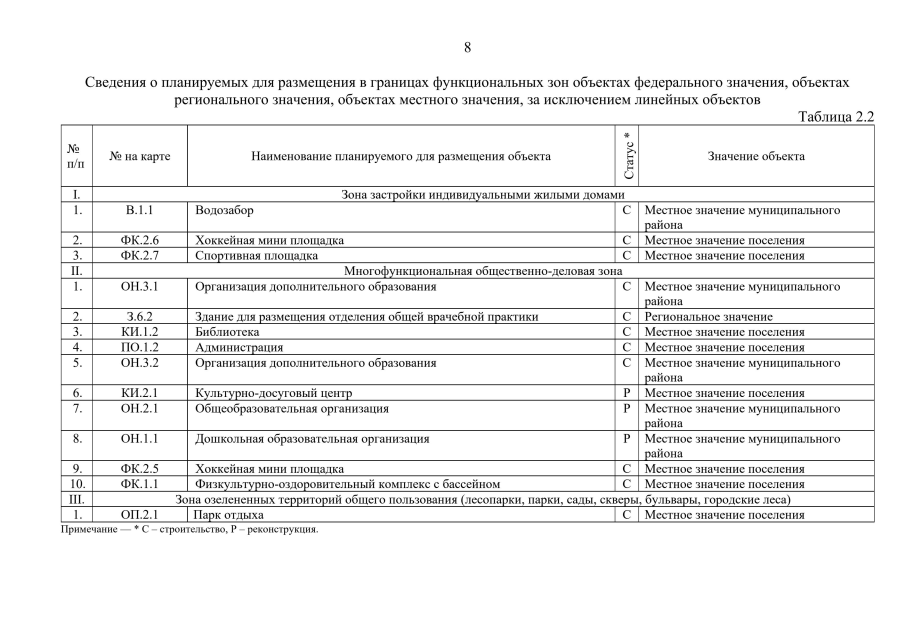 8

Сведения о планируемых для размещения в границах функциональных зон объектах федерального значения, объектах регионального значения, объектах местного значения, за исключением линейных объектов

Таблица 2.2

| № п/п | № на карте | Наименование планируемого для размещения объекта | Статус * | Значение объекта |
|---|---|---|---|---|
| I. | Зона застройки индивидуальными жилыми домами | | | |
| 1. | В.1.1 | Водозабор | С | Местное значение муниципального района |
| 2. | ФК.2.6 | Хоккейная мини площадка | С | Местное значение поселения |
| 3. | ФК.2.7 | Спортивная площадка | С | Местное значение поселения |
| II. | Многофункциональная общественно-деловая зона | | | |
| 1. | ОН.3.1 | Организация дополнительного образования | С | Местное значение муниципального района |
| 2. | З.6.2 | Здание для размещения отделения общей врачебной практики | С | Региональное значение |
| 3. | КИ.1.2 | Библиотека | С | Местное значение поселения |
| 4. | ПО.1.2 | Администрация | С | Местное значение поселения |
| 5. | ОН.3.2 | Организация дополнительного образования | С | Местное значение муниципального района |
| 6. | КИ.2.1 | Культурно-досуговый центр | Р | Местное значение поселения |
| 7. | ОН.2.1 | Общеобразовательная организация | Р | Местное значение муниципального района |
| 8. | ОН.1.1 | Дошкольная образовательная организация | Р | Местное значение муниципального района |
| 9. | ФК.2.5 | Хоккейная мини площадка | С | Местное значение поселения |
| 10. | ФК.1.1 | Физкультурно-оздоровительный комплекс с бассейном | С | Местное значение поселения |
| III. | Зона озелененных территорий общего пользования (лесопарки, парки, сады, скверы, бульвары, городские леса) | | | |
| 1. | ОП.2.1 | Парк отдыха | С | Местное значение поселения |

Примечание — * С – строительство, Р – реконструкция.